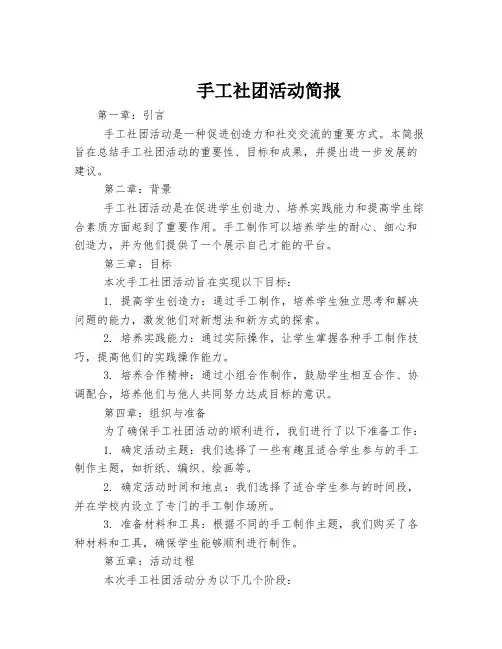 手工社团活动简报

第一章：引言

手工社团活动是一种促进创造力和社交交流的重要方式。本简报旨在总结手工社团活动的重要性、目标和成果，并提出进一步发展的建议。

第二章：背景

手工社团活动是在促进学生创造力、培养实践能力和提高学生综合素质方面起到了重要作用。手工制作可以培养学生的耐心、细心和创造力，并为他们提供了一个展示自己才能的平台。

第三章：目标

本次手工社团活动旨在实现以下目标：

1. 提高学生创造力：通过手工制作，培养学生独立思考和解决问题的能力，激发他们对新想法和新方式的探索。

2. 培养实践能力：通过实际操作，让学生掌握各种手工制作技巧，提高他们的实践操作能力。

3. 培养合作精神：通过小组合作制作，鼓励学生相互合作、协调配合，培养他们与他人共同努力达成目标的意识。

第四章：组织与准备

为了确保手工社团活动的顺利进行，我们进行了以下准备工作：

1. 确定活动主题：我们选择了一些有趣且适合学生参与的手工制作主题，如折纸、编织、绘画等。

2. 确定活动时间和地点：我们选择了适合学生参与的时间段，并在学校内设立了专门的手工制作场所。

3. 准备材料和工具：根据不同的手工制作主题，我们购买了各种材料和工具，确保学生能够顺利进行制作。

第五章：活动过程

本次手工社团活动分为以下几个阶段：